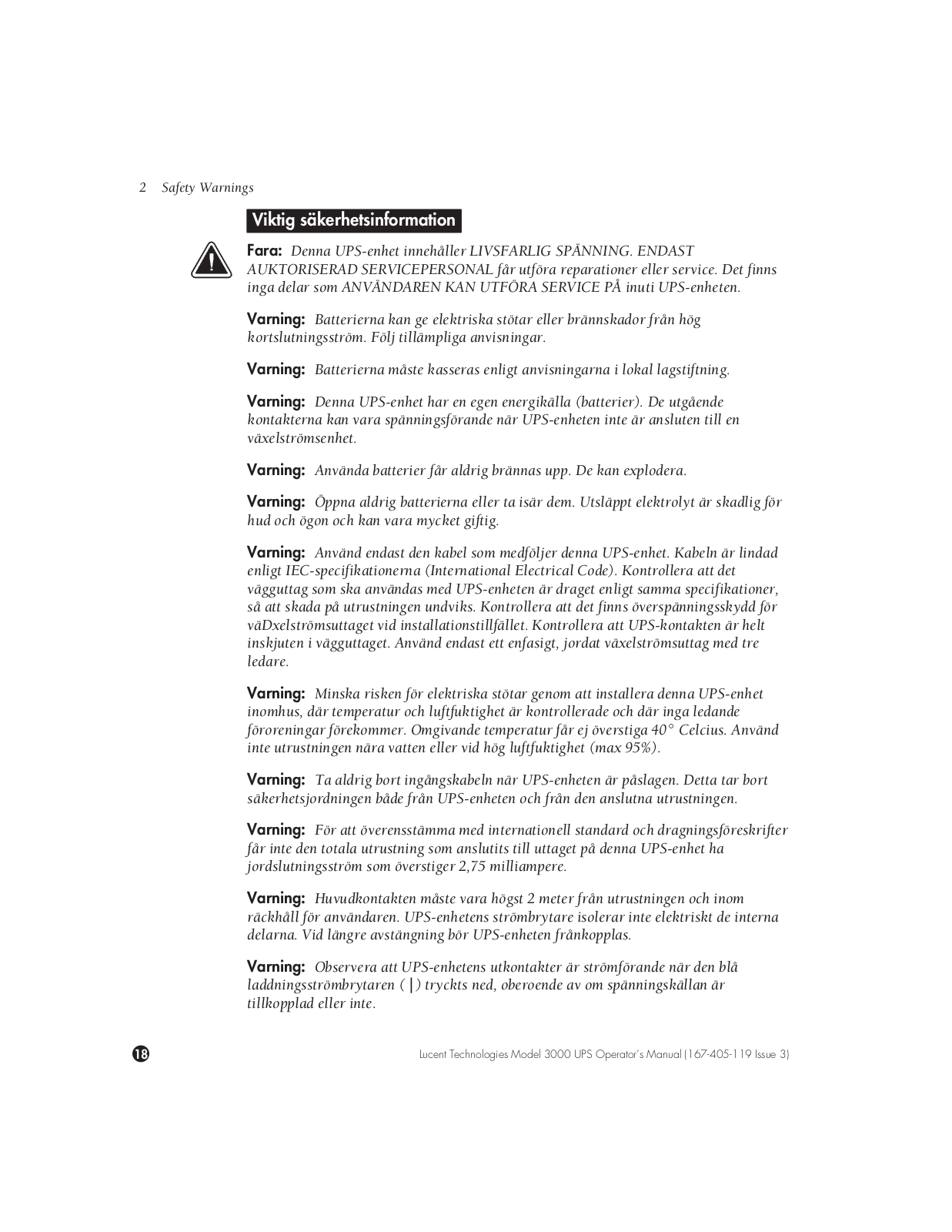 2 Safety Warnings

Viktig säkerhetsinformation

Fara: Denna UPS-enhet innehåller LIVSFARLIG SPÄNNING. ENDAST AUKTORISERAD SERVICEPERSONAL får utföra reparationer eller service. Det finns inga delar som ANVÄNDAREN KAN UTFÖRA SERVICE PÅ inuti UPS-enheten.

Varning: Batterierna kan ge elektriska stötar eller brännskador från hög kortslutningsström. Följ tillämpliga anvisningar.

Varning: Batterierna måste kasseras enligt anvisningarna i lokal lagstiftning.

Varning: Denna UPS-enhet har en egen energikälla (batterier). De utgående kontakterna kan vara spänningsförande när UPS-enheten inte är ansluten till en växelströmsenhet.

Varning: Använda batterier får aldrig brännas upp. De kan explodera.

Varning: Öppna aldrig batterierna eller ta isär dem. Utsläppt elektrolyt är skadlig för hud och ögon och kan vara mycket giftig.

Varning: Använd endast den kabel som medföljer denna UPS-enhet. Kabeln är lindad enligt IEC-specifikationerna (International Electrical Code). Kontrollera att det vägguttag som ska användas med UPS-enheten är draget enligt samma specifikationer, så att skada på utrustningen undviks. Kontrollera att det finns överspänningsskydd för väDxelströmsuttaget vid installationstillfället. Kontrollera att UPS-kontakten är helt inskjuten i vägguttaget. Använd endast ett enfasigt, jordat växelströmsuttag med tre ledare.

Varning: Minska risken för elektriska stötar genom att installera denna UPS-enhet inomhus, där temperatur och luftfuktighet är kontrollerade och där inga ledande föroreningar förekommer. Omgivande temperatur får ej överstiga 40° Celcius. Använd inte utrustningen nära vatten eller vid hög luftfuktighet (max 95%).

Varning: Ta aldrig bort ingångskabeln när UPS-enheten är påslagen. Detta tar bort säkerhetsjordningen både från UPS-enheten och från den anslutna utrustningen.

Varning: För att överensstämma med internationell standard och dragningsföreskrifter får inte den totala utrustning som anslutits till uttaget på denna UPS-enhet ha jordslutningsström som överstiger 2,75 milliampere.

Varning: Huvudkontakten måste vara högst 2 meter från utrustningen och inom räckhåll för användaren. UPS-enhetens strömbrytare isolerar inte elektriskt de interna delarna. Vid längre avstängning bör UPS-enheten frånkopplas.

Varning: Observera att UPS-enhetens utkontakter är strömförande när den blå laddningsströmbrytaren ( | ) tryckts ned, oberoende av om spänningskällan är tillkopplad eller inte.

18

Lucent Technologies Model 3000 UPS Operator's Manual (167-405-119 Issue 3)